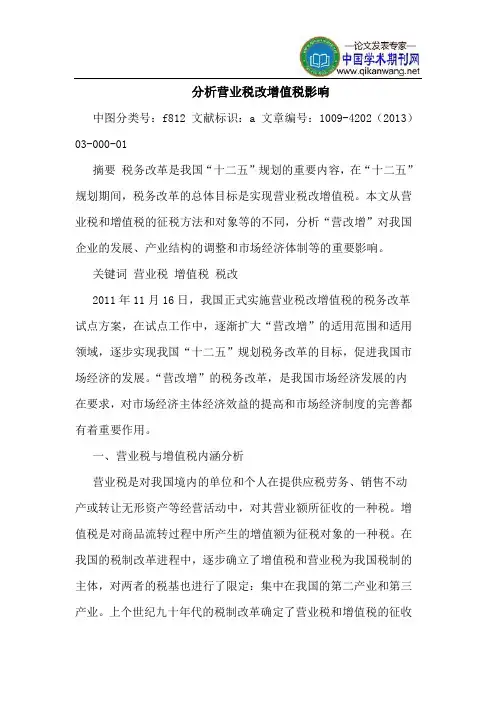 —论文发表专家—
中国学术期刊网
www.qikanwang.net

分析营业税改增值税影响

中图分类号：f812 文献标识：a 文章编号：1009-4202（2013）03-000-01

摘要 税务改革是我国“十二五”规划的重要内容，在“十二五”规划期间，税务改革的总体目标是实现营业税改增值税。本文从营业税和增值税的征税方法和对象等的不同，分析“营改增”对我国企业的发展、产业结构的调整和市场经济体制等的重要影响。

关键词 营业税 增值税 税改

2011 年 11 月 16 日，我国正式实施营业税改增值税的税务改革试点方案，在试点工作中，逐渐扩大“营改增”的适用范围和适用领域，逐步实现我国“十二五”规划税务改革的目标，促进我国市场经济的发展。“营改增”的税务改革，是我国市场经济发展的内在要求，对市场经济主体经济效益的提高和市场经济制度的完善都有着重要作用。

一、营业税与增值税内涵分析

营业税是对我国境内的单位和个人在提供应税劳务、销售不动产或转让无形资产等经营活动中，对其营业额所征收的一种税。增值税是对商品流转过程中所产生的增值额为征税对象的一种税。在我国的税制改革进程中，逐步确立了增值税和营业税为我国税制的主体，对两者的税基也进行了限定：集中在我国的第二产业和第三产业。上个世纪九十年代的税制改革确定了营业税和增值税的征收